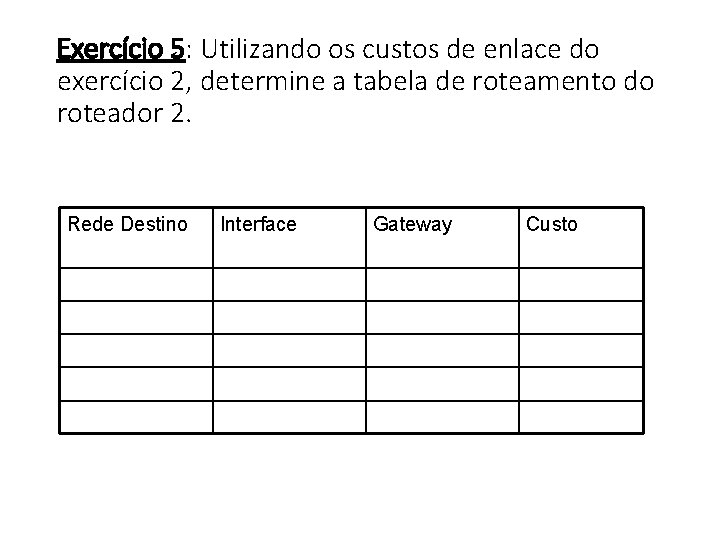 Exercício 5: Utilizando os custos de enlace do exercício 2, determine a tabela de roteamento do roteador 2.

| Rede Destino | Interface | Gateway | Custo |
|---|---|---|---|
| | | | |
| | | | |
| | | | |
| | | | |
| | | | |